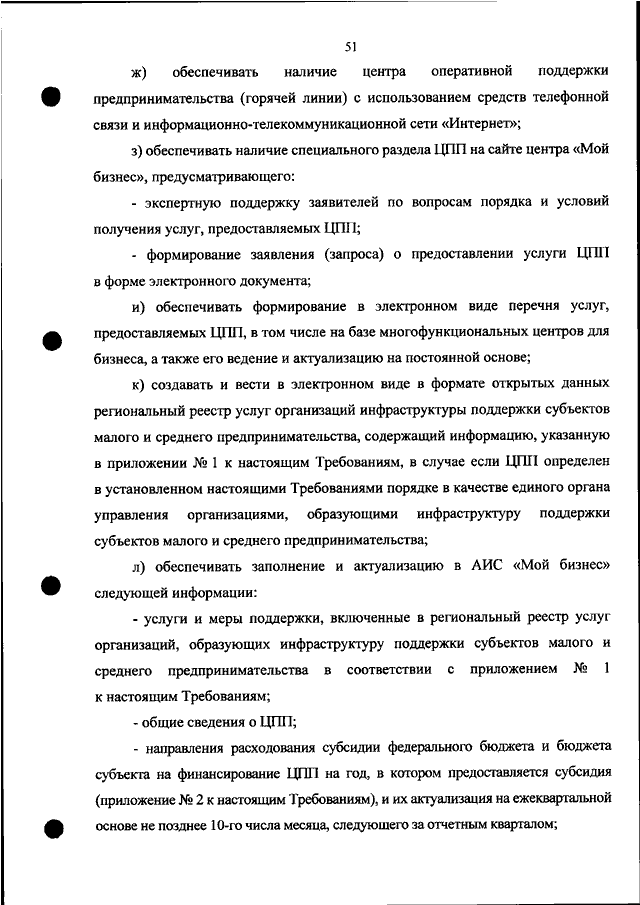 51

ж) обеспечивать наличие центра оперативной поддержки предпринимательства (горячей линии) с использованием средств телефонной связи и информационно-телекоммуникационной сети «Интернет»;

з) обеспечивать наличие специального раздела ЦПП на сайте центра «Мой бизнес», предусматривающего:

- экспертную поддержку заявителей по вопросам порядка и условий получения услуг, предоставляемых ЦПП;

- формирование заявления (запроса) о предоставлении услуги ЦПП в форме электронного документа;

и) обеспечивать формирование в электронном виде перечня услуг, предоставляемых ЦПП, в том числе на базе многофункциональных центров для бизнеса, а также его ведение и актуализацию на постоянной основе;

к) создавать и вести в электронном виде в формате открытых данных региональный реестр услуг организаций инфраструктуры поддержки субъектов малого и среднего предпринимательства, содержащий информацию, указанную в приложении № 1 к настоящим Требованиям, в случае если ЦПП определен в установленном настоящими Требованиями порядке в качестве единого органа управления организациями, образующими инфраструктуру поддержки субъектов малого и среднего предпринимательства;

л) обеспечивать заполнение и актуализацию в АИС «Мой бизнес» следующей информации:

- услуги и меры поддержки, включенные в региональный реестр услуг организаций, образующих инфраструктуру поддержки субъектов малого и среднего предпринимательства в соответствии с приложением № 1 к настоящим Требованиям;

- общие сведения о ЦПП;

- направления расходования субсидии федерального бюджета и бюджета субъекта на финансирование ЦПП на год, в котором предоставляется субсидия (приложение № 2 к настоящим Требованиям), и их актуализация на ежеквартальной основе не позднее 10-го числа месяца, следующего за отчетным кварталом;